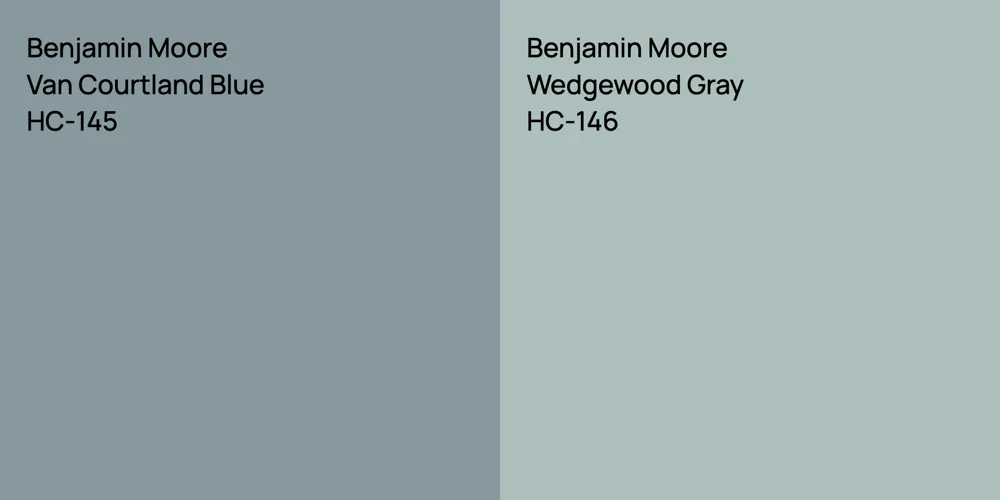 Benjamin Moore
Van Courtland Blue
HC-145

Benjamin Moore
Wedgewood Gray
HC-146